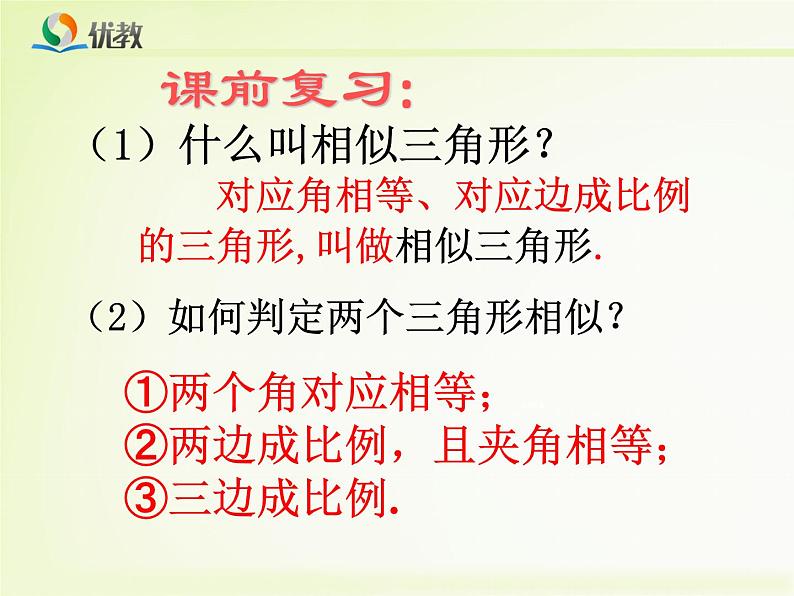 优教

课前复习:

（1）什么叫相似三角形？

对应角相等、对应边成比例的三角形,叫做相似三角形.

（2）如何判定两个三角形相似？

①两个角对应相等；
②两边成比例，且夹角相等；
③三边成比例.